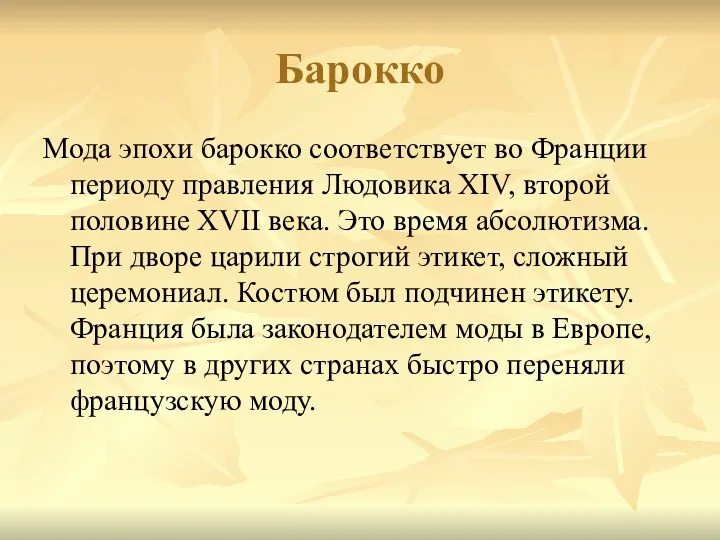 Барокко

Мода эпохи барокко соответствует во Франции периоду правления Людовика XIV, второй половине XVII века. Это время абсолютизма. При дворе царили строгий этикет, сложный церемониал. Костюм был подчинен этикету. Франция была законодателем моды в Европе, поэтому в других странах быстро переняли французскую моду.